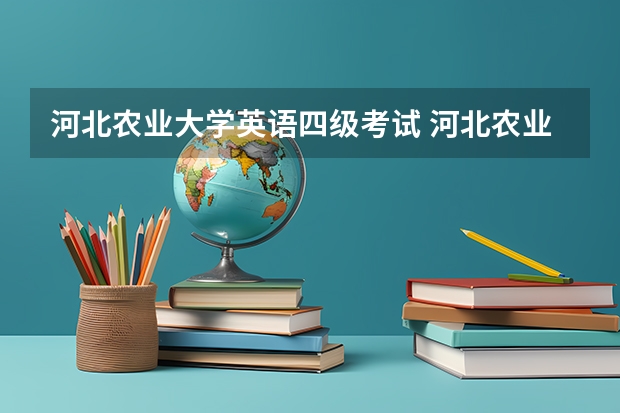 河北农业大学英语四级考试 河北农业